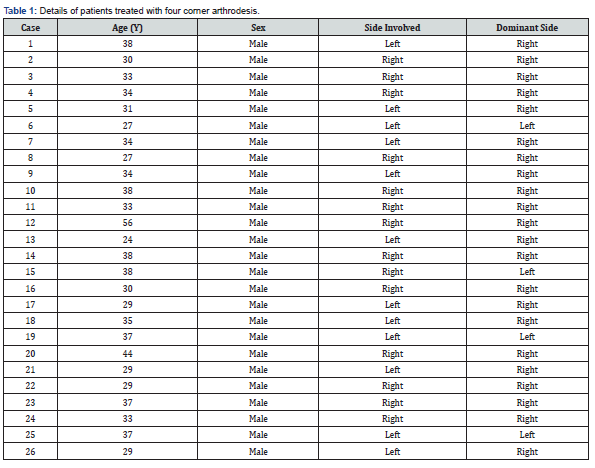 Table 1: Details of patients treated with four corner arthrodesis.

| Case | Age (Y) | Sex | Side Involved | Dominant Side |
|---|---|---|---|---|
| 1 | 38 | Male | Left | Right |
| 2 | 30 | Male | Right | Right |
| 3 | 33 | Male | Right | Right |
| 4 | 34 | Male | Right | Right |
| 5 | 31 | Male | Left | Right |
| 6 | 27 | Male | Left | Left |
| 7 | 34 | Male | Left | Right |
| 8 | 27 | Male | Right | Right |
| 9 | 34 | Male | Left | Right |
| 10 | 38 | Male | Right | Right |
| 11 | 33 | Male | Right | Right |
| 12 | 56 | Male | Right | Right |
| 13 | 24 | Male | Left | Right |
| 14 | 38 | Male | Right | Right |
| 15 | 38 | Male | Right | Left |
| 16 | 30 | Male | Right | Right |
| 17 | 29 | Male | Left | Right |
| 18 | 35 | Male | Left | Right |
| 19 | 37 | Male | Left | Left |
| 20 | 44 | Male | Right | Right |
| 21 | 29 | Male | Left | Right |
| 22 | 29 | Male | Right | Right |
| 23 | 37 | Male | Right | Right |
| 24 | 33 | Male | Right | Right |
| 25 | 37 | Male | Left | Left |
| 26 | 29 | Male | Left | Right |